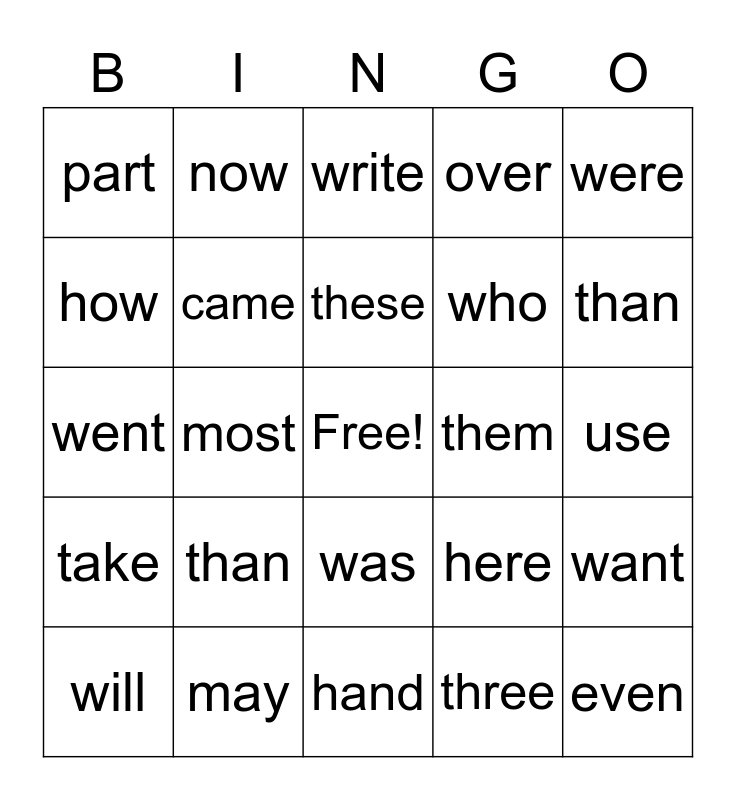 | B | I | N | G | O |
|---|---|---|---|---|
| part | now | write | over | were |
| how | came | these | who | than |
| went | most | Free! | them | use |
| take | than | was | here | want |
| will | may | hand | three | even |